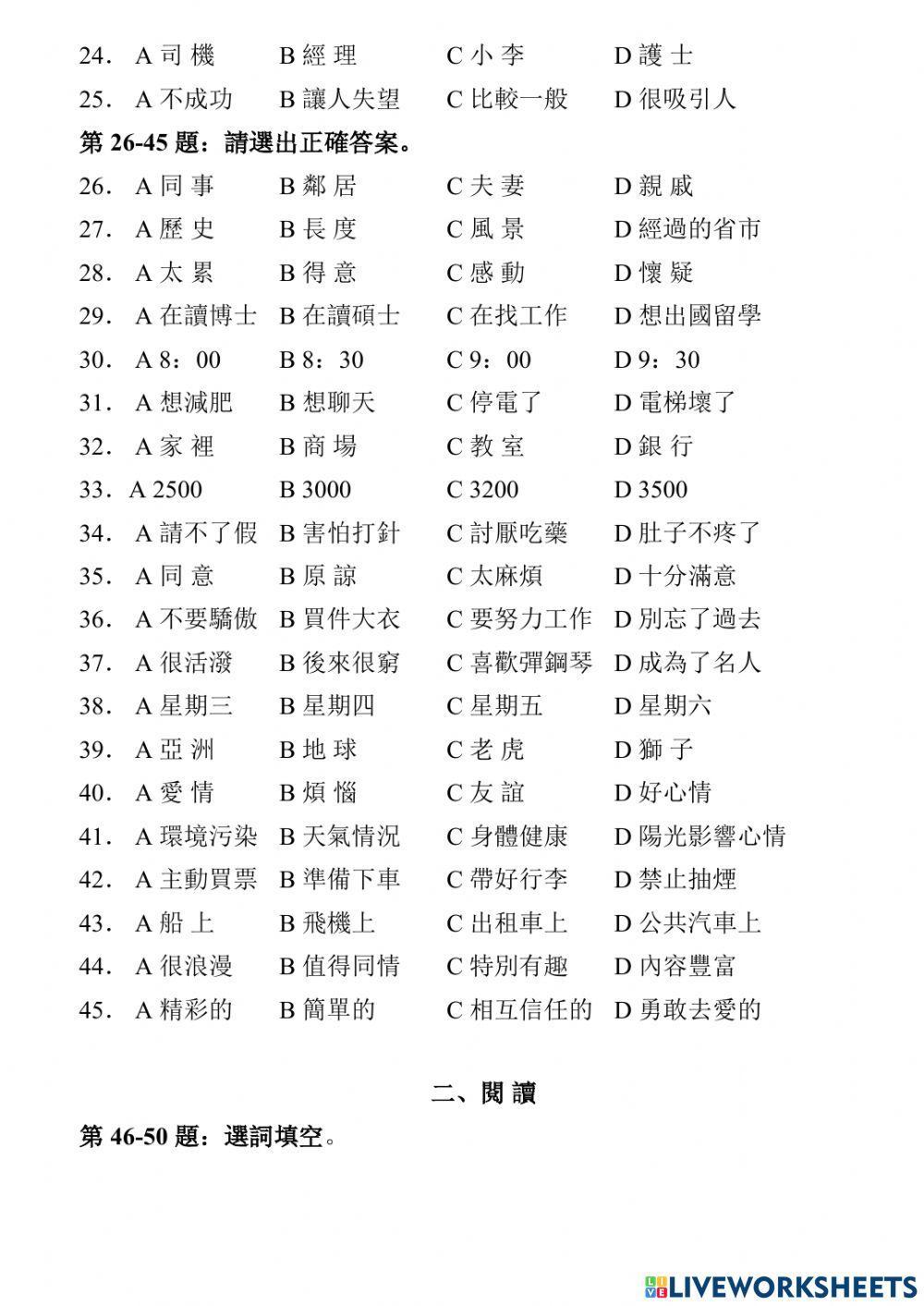 24. A 司 機　B 經 理　C 小 李　D 護 士
25. A 不成功　B 讓人失望　C 比較一般　D 很吸引人

第 26-45 題：請選出正確答案。

26. A 同 事　B 鄰 居　C 夫 妻　D 親 戚
27. A 歷 史　B 長 度　C 風 景　D 經過的省市
28. A 太 累　B 得 意　C 感 動　D 懷 疑
29. A 在讀博士　B 在讀碩士　C 在找工作　D 想出國留學
30. A 8：00　B 8：30　C 9：00　D 9：30
31. A 想減肥　B 想聊天　C 停電了　D 電梯壞了
32. A 家 裡　B 商 場　C 教 室　D 銀 行
33. A 2500　B 3000　C 3200　D 3500
34. A 請不了假　B 害怕打針　C 討厭吃藥　D 肚子不疼了
35. A 同 意　B 原 諒　C 太麻煩　D 十分滿意
36. A 不要驕傲　B 買件大衣　C 要努力工作　D 別忘了過去
37. A 很活潑　B 後來很窮　C 喜歡彈鋼琴　D 成為了名人
38. A 星期三　B 星期四　C 星期五　D 星期六
39. A 亞 洲　B 地 球　C 老 虎　D 獅 子
40. A 愛 情　B 煩 惱　C 友 誼　D 好心情
41. A 環境污染　B 天氣情況　C 身體健康　D 陽光影響心情
42. A 主動買票　B 準備下車　C 帶好行李　D 禁止抽煙
43. A 船 上　B 飛機上　C 出租車上　D 公共汽車上
44. A 很浪漫　B 值得同情　C 特別有趣　D 內容豐富
45. A 精彩的　B 簡單的　C 相互信任的　D 勇敢去愛的

二、閱 讀

第 46-50 題：選詞填空。

LIVEWORKSHEETS